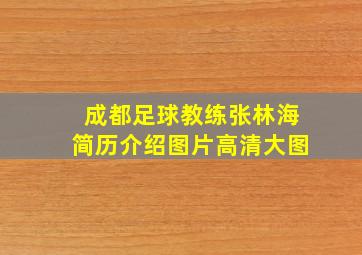 成都足球教练张林海
简历介绍图片高清大图